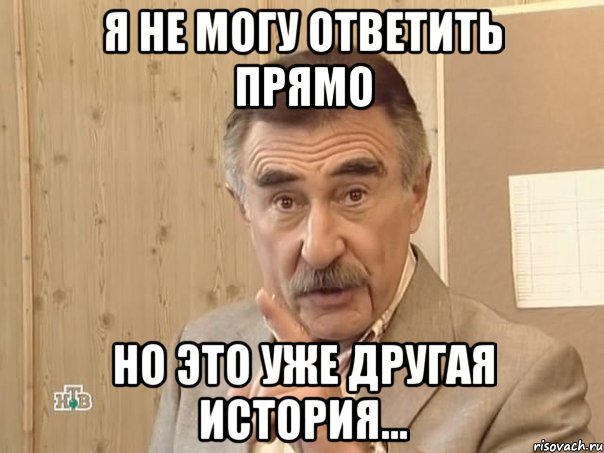 Я НЕ МОГУ ОТВЕТИТЬ ПРЯМО

НО ЭТО УЖЕ ДРУГАЯ ИСТОРИЯ...

НТВ

risovach.ru